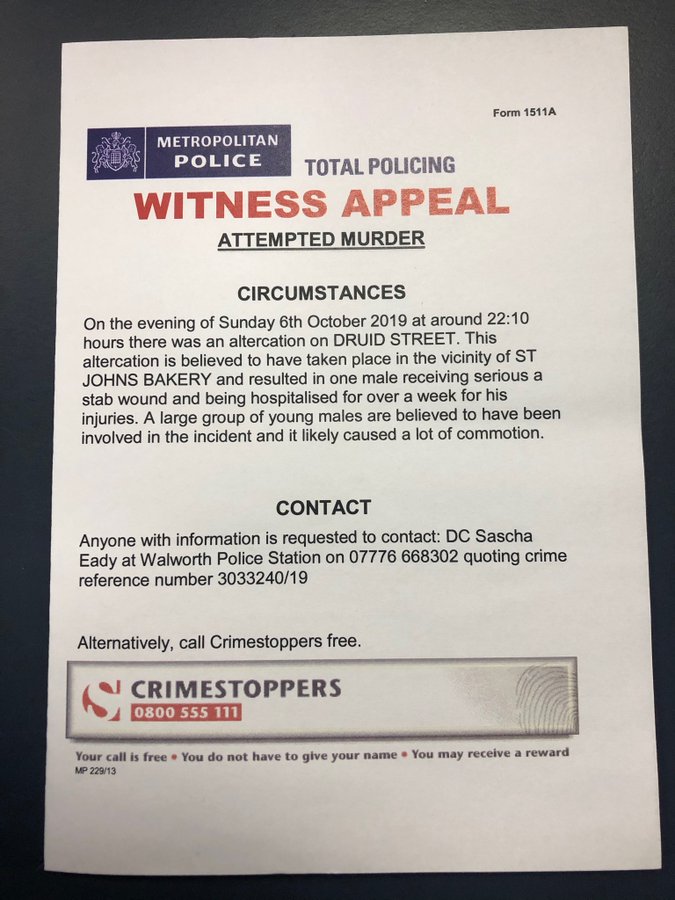 Form 1511A

METROPOLITAN POLICE

TOTAL POLICING

WITNESS APPEAL

ATTEMPTED MURDER

CIRCUMSTANCES

On the evening of Sunday 6th October 2019 at around 22:10 hours there was an altercation on DRUID STREET. This altercation is believed to have taken place in the vicinity of ST JOHNS BAKERY and resulted in one male receiving serious a stab wound and being hospitalised for over a week for his injuries. A large group of young males are believed to have been involved in the incident and it likely caused a lot of commotion.

CONTACT

Anyone with information is requested to contact: DC Sascha Eady at Walworth Police Station on 07776 668302 quoting crime reference number 3033240/19

Alternatively, call Crimestoppers free.

CRIMESTOPPERS
0800 555 111

Your call is free • You do not have to give your name • You may receive a reward

MP 229/13